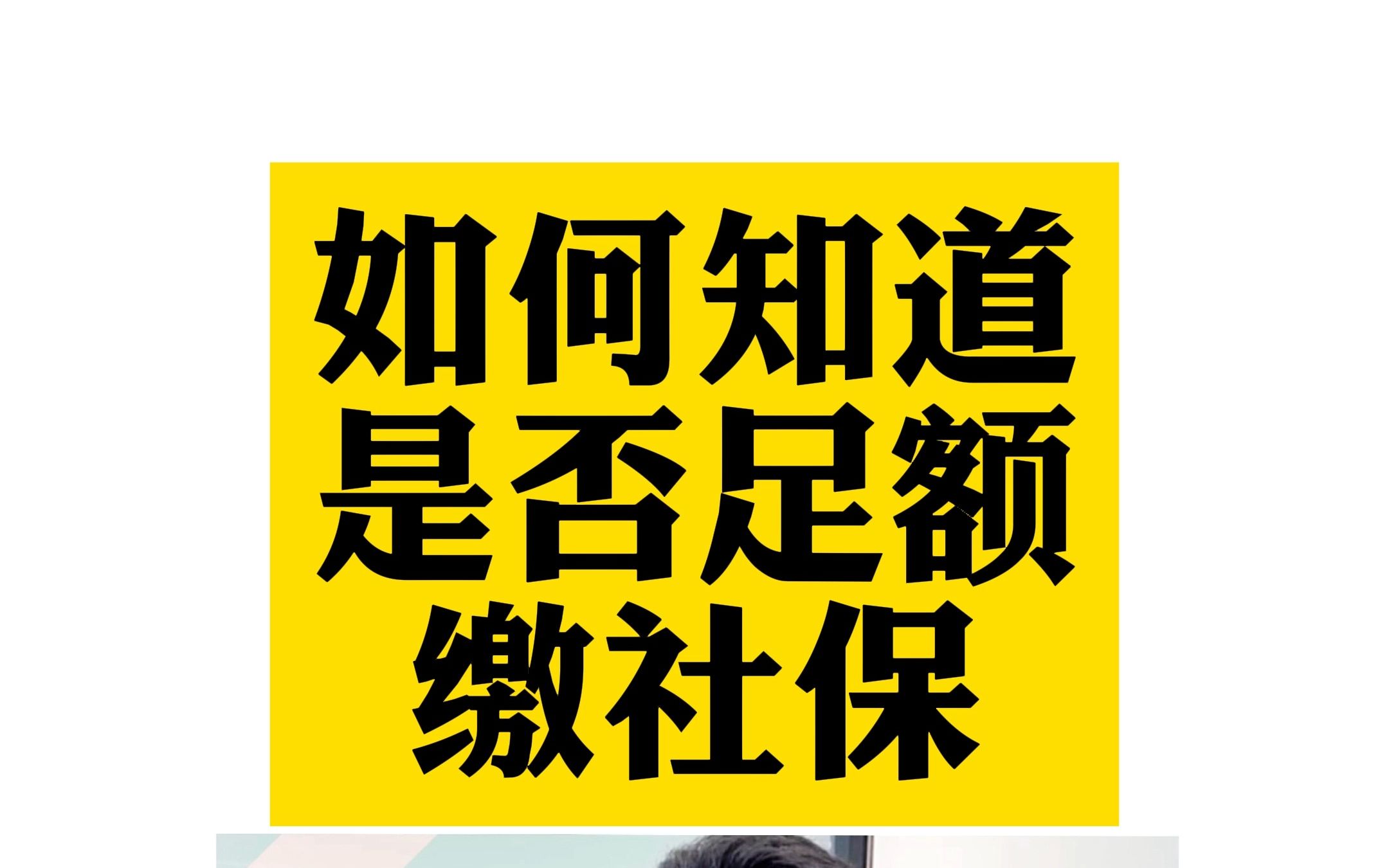 如何知道
是否足额
缴社保